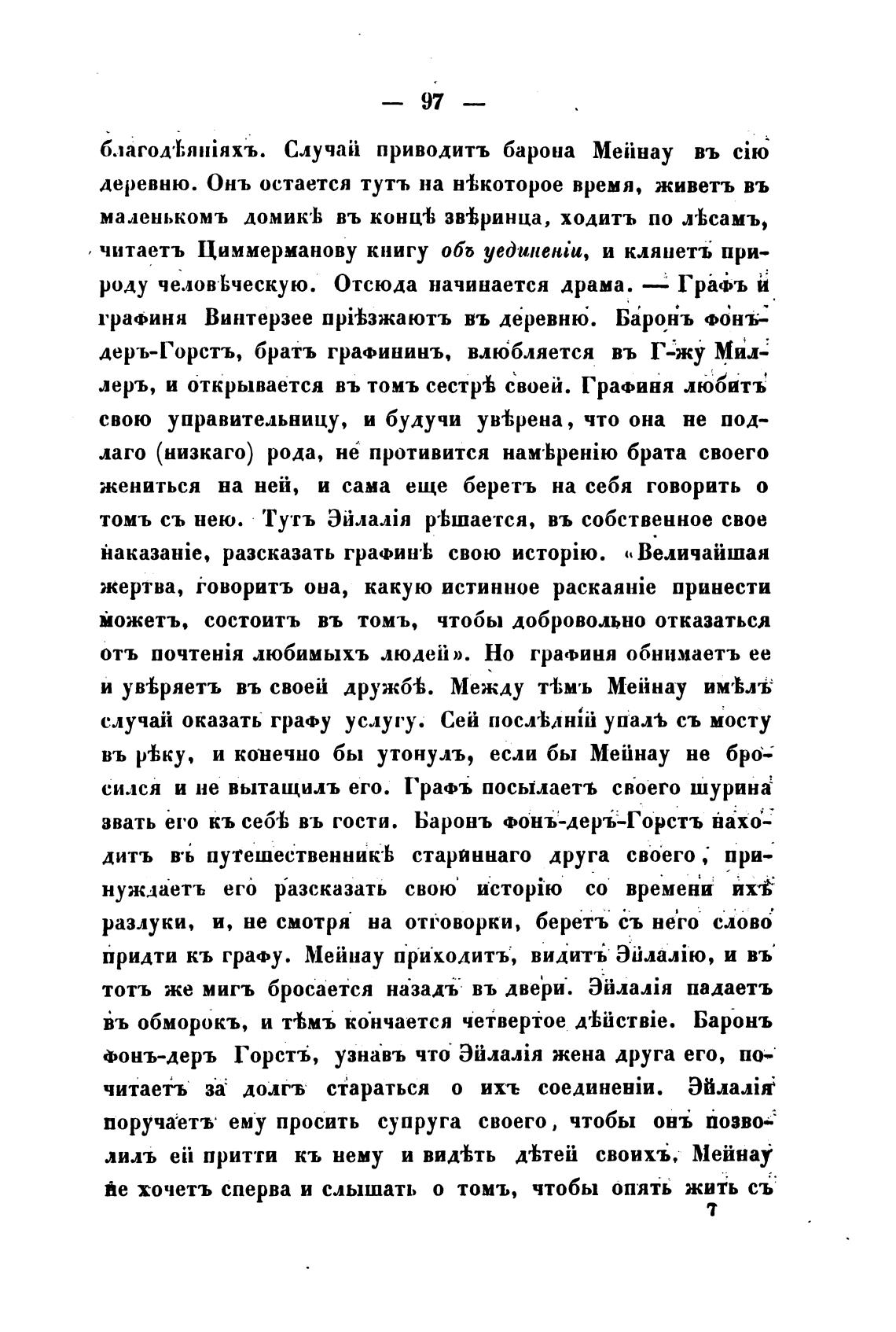 — 97 —

благодѣяніяхъ. Случай приводитъ барона Мейнау въ сію деревню. Онъ остается тутъ на нѣкоторое время, живетъ въ маленькомъ домикѣ въ концѣ звѣринца, ходитъ по лѣсамъ, читаетъ Циммерманову книгу объ уединеніи, и клянетъ природу человѣческую. Отсюда начинается драма. — Графъ и графиня Винтерзее пріѣзжаютъ въ деревню. Баронъ фонъ-деръ-Горстъ, братъ графининъ, влюбляется въ Г-жу Миллеръ, и открывается въ томъ сестрѣ своей. Графиня любитъ свою управительницу, и будучи увѣрена, что она не подлаго (низкаго) рода, не противится намѣренію брата своего жениться на ней, и сама еще беретъ на себя говорить о томъ съ нею. Тутъ Эйлалія рѣшается, въ собственное свое наказаніе, разсказать графинѣ свою исторію. «Величайшая жертва, говоритъ она, какую истинное раскаяніе принести можетъ, состоитъ въ томъ, чтобы добровольно отказаться отъ почтенія любимыхъ людей». Но графиня обнимаетъ ее и увѣряетъ въ своей дружбѣ. Между тѣмъ Мейнау имѣлъ случай оказать графу услугу. Сей послѣдній упалъ съ мосту въ рѣку, и конечно бы утонулъ, если бы Мейнау не бросился и не вытащилъ его. Графъ посылаетъ своего шурина звать его къ себѣ въ гости. Баронъ фонъ-деръ-Горстъ находитъ въ путешественникѣ стариннаго друга своего, принуждаетъ его разсказать свою исторію со времени ихъ разлуки, и, не смотря на отговорки, беретъ съ него слово придти къ графу. Мейнау приходитъ, видитъ Эйлалію, и въ тотъ же мигъ бросается назадъ въ двери. Эйлалія падаетъ въ обморокъ, и тѣмъ кончается четвертое дѣйствіе. Баронъ фонъ-деръ Горстъ, узнавъ что Эйлалія жена друга его, почитаетъ за долгъ стараться о ихъ соединеніи. Эйлалія поручаетъ ему просить супруга своего, чтобы онъ позволилъ ей притти къ нему и видѣть дѣтей своихъ. Мейнау не хочетъ сперва и слышать о томъ, чтобы опять жить съ

7